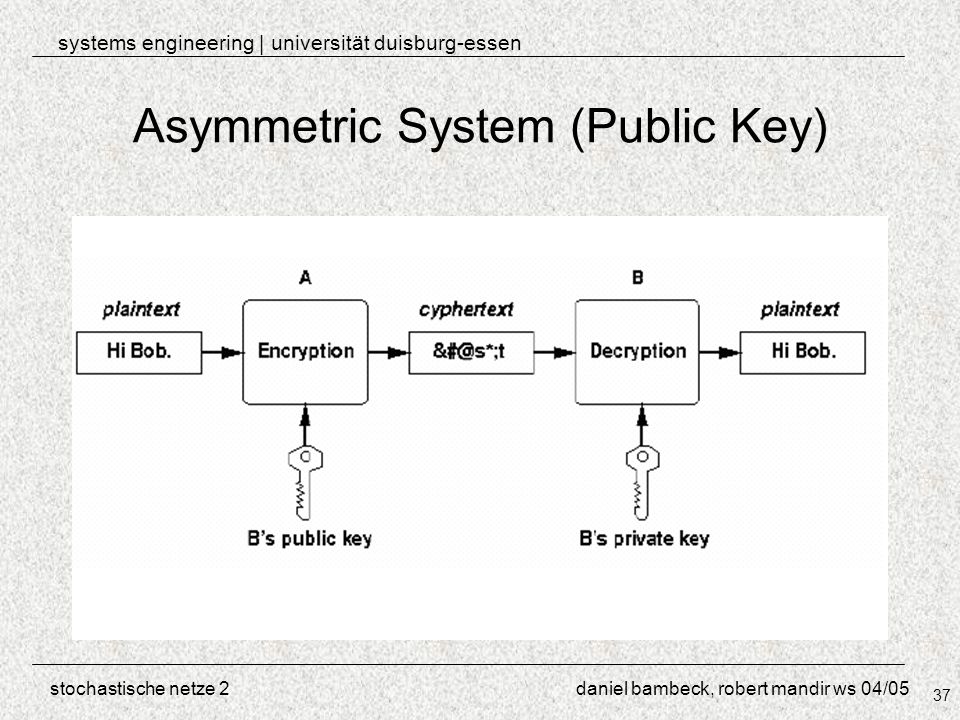 systems engineering | universität duisburg-essen

Asymmetric System (Public Key)

A

B

plaintext

cyphertext

plaintext

Hi Bob.

Encryption

&#@s*;t

Decryption

Hi Bob.

B's public key

B's private key

stochastische netze 2

daniel bambeck, robert mandir ws 04/05

37